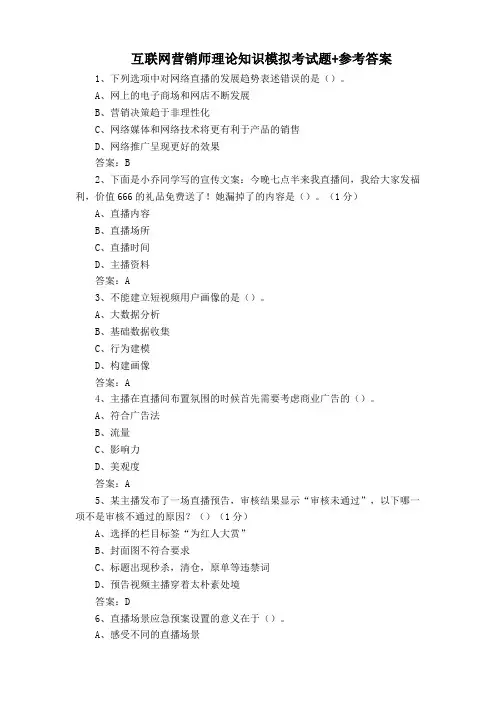 互联网营销师理论知识模拟考试题+参考答案

1、下列选项中对网络直播的发展趋势表述错误的是（）。

A、网上的电子商场和网店不断发展

B、营销决策趋于非理性化

C、网络媒体和网络技术将更有利于产品的销售

D、网络推广呈现更好的效果

答案：B

2、下面是小乔同学写的宣传文案：今晚七点半来我直播间，我给大家发福利，价值666的礼品免费送了！她漏掉了的内容是（）。（1分）

A、直播内容

B、直播场所

C、直播时间

D、主播资料

答案：A

3、不能建立短视频用户画像的是（）。

A、大数据分析

B、基础数据收集

C、行为建模

D、构建画像

答案：A

4、主播在直播间布置氛围的时候首先需要考虑商业广告的（）。

A、符合广告法

B、流量

C、影响力

D、美观度

答案：A

5、某主播发布了一场直播预告，审核结果显示“审核未通过”，以下哪一项不是审核不通过的原因？（）（1分）

A、选择的栏目标签“为红人大赏”

B、封面图不符合要求

C、标题出现秒杀，清仓，原单等违禁词

D、预告视频主播穿着太朴素处境

答案：D

6、直播场景应急预案设置的意义在于（）。

A、感受不同的直播场景